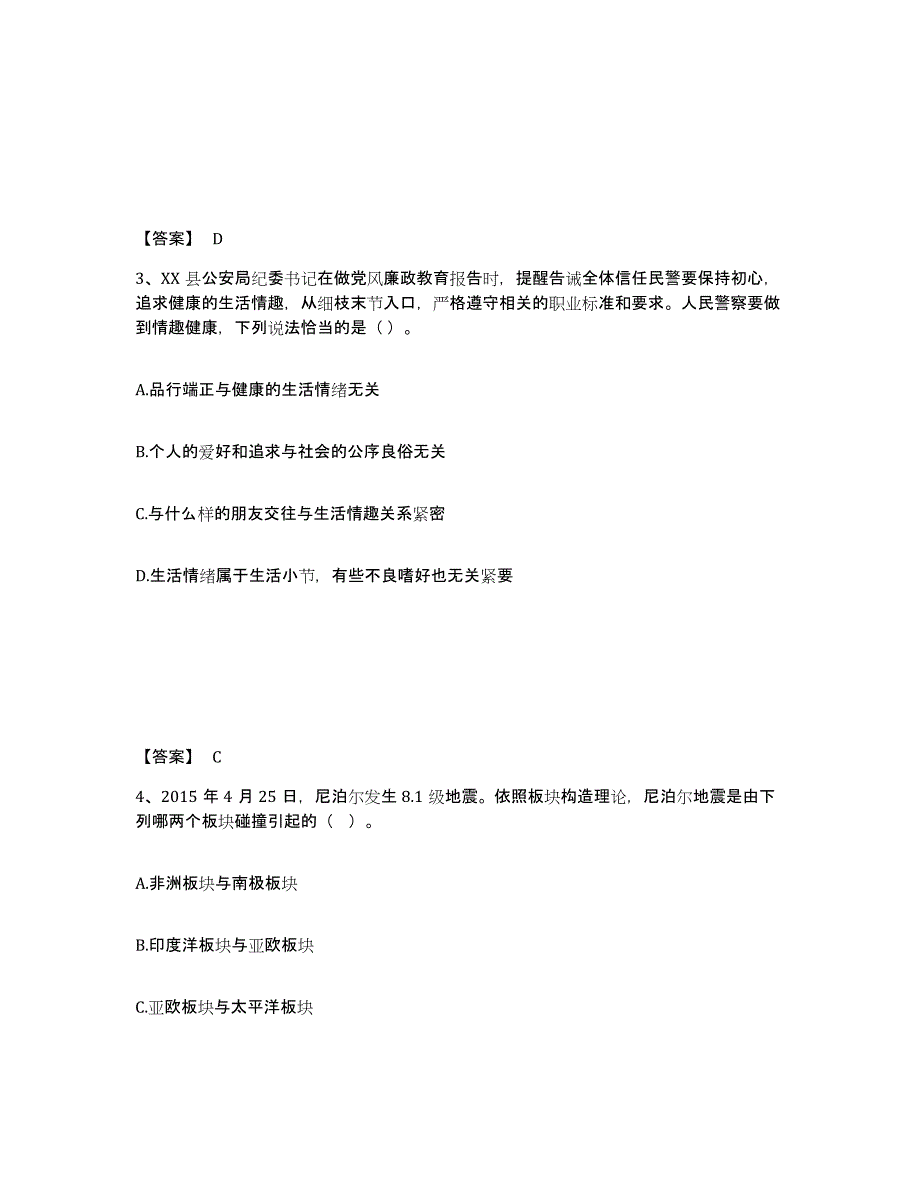 【答案】 D

3、XX 县公安局纪委书记在做党风廉政教育报告时，提醒告诫全体信任民警要保持初心，追求健康的生活情趣，从细枝末节入口，严格遵守相关的职业标准和要求。人民警察要做到情趣健康，下列说法恰当的是（ ）。

A.品行端正与健康的生活情绪无关

B.个人的爱好和追求与社会的公序良俗无关

C.与什么样的朋友交往与生活情趣关系紧密

D.生活情绪属于生活小节，有些不良嗜好也无关紧要

【答案】 C

4、2015 年 4 月 25 日，尼泊尔发生 8.1 级地震。依照板块构造理论，尼泊尔地震是由下列哪两个板块碰撞引起的（ ）。

A.非洲板块与南极板块

B.印度洋板块与亚欧板块

C.亚欧板块与太平洋板块